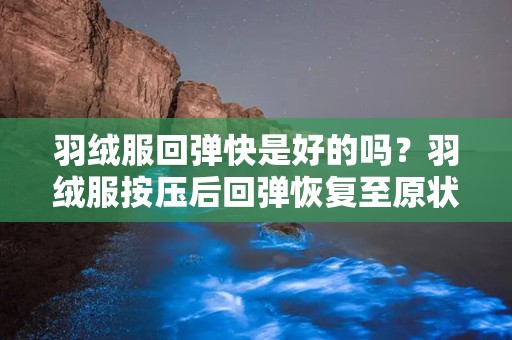 羽绒服回弹快是好的吗？羽绒服按压后回弹恢复至原状